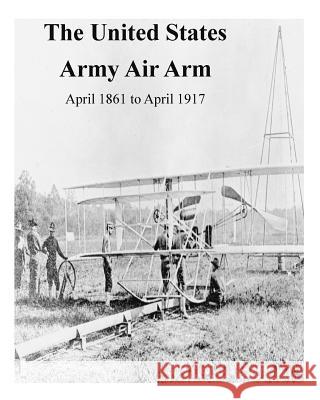 The United States
Army Air Arm
April 1861 to April 1917

Kraina Książek